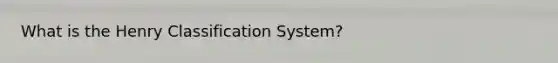 What is the Henry Classification System?